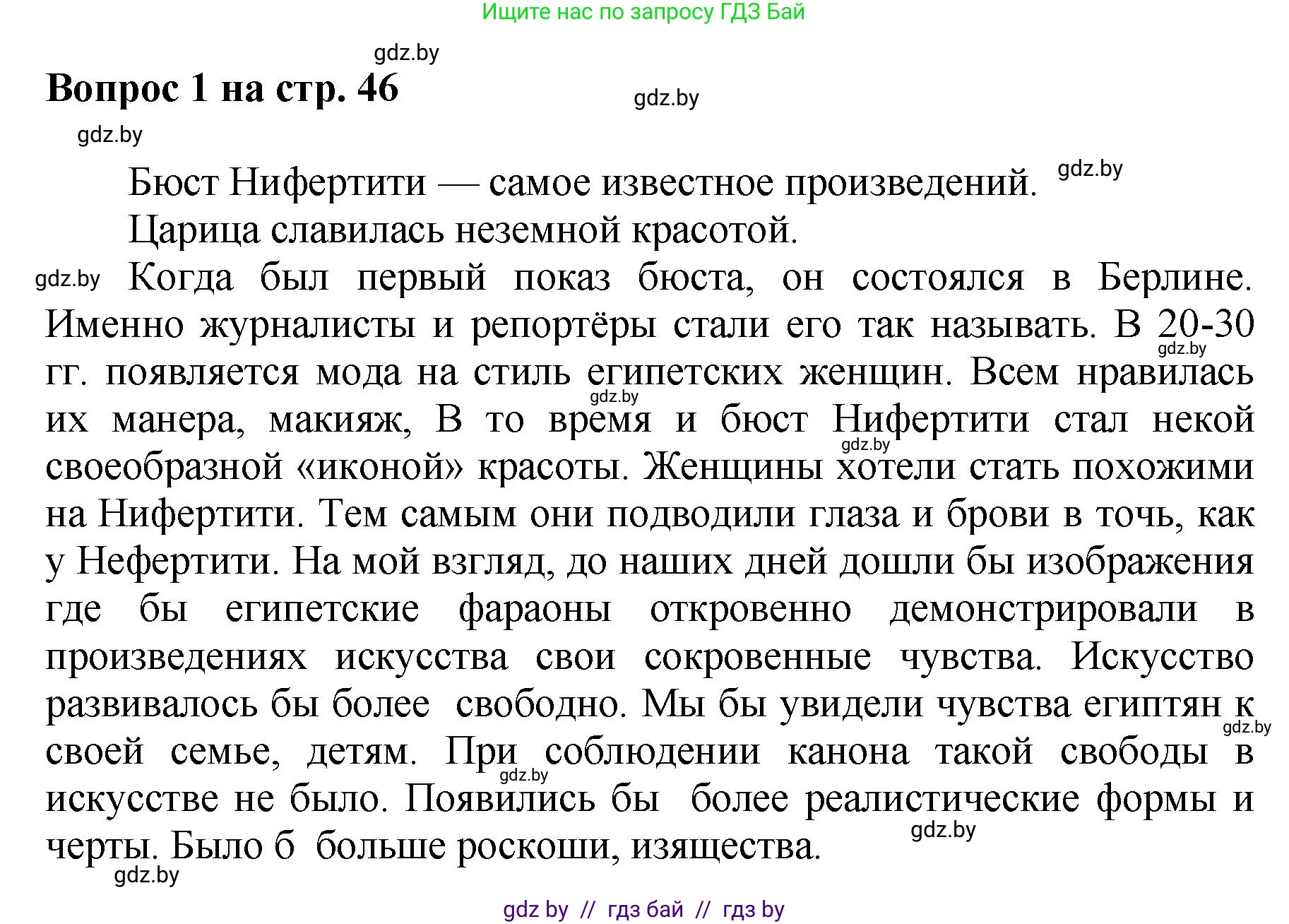 Ищите нас по запросу ГДЗ Бай

gdz.by

Вопрос 1 на стр. 46

gdz.by

gdz.by

Бюст Нифертити — самое известное произведений. gdz.by

Царица славилась неземной красотой.

gdz.by Когда был первый показ бюста, он состоялся в Берлине. Именно журналисты и репортёры стали его так называть. В 20-30 gdz.by гг. появляется мода на стиль египетских женщин. Всем нравилась gdz.by их манера, макияж, В то время и бюст Нифертити стал некой gdz.by своеобразной «иконой» красоты. Женщины хотели стать похожими на Нифертити. Тем самым они подводили глаза и брови в точь, как у Нефертити. На мой взгляд, до наших дней дошли бы изображения где бы египетские фараоны откровенно демонстрировали в произведениях искусства свои сокровенные чувства. Искусство развивалось бы более свободно. Мы бы увидели чувства египтян к gdz.by своей семье, детям. При соблюдении канона такой свободы в gdz.by искусстве не было. Появились бы более реалистические формы и черты. Было б больше роскоши, изящества. gdz.by

gdz.by

gdz by // гдз бай // гдз by